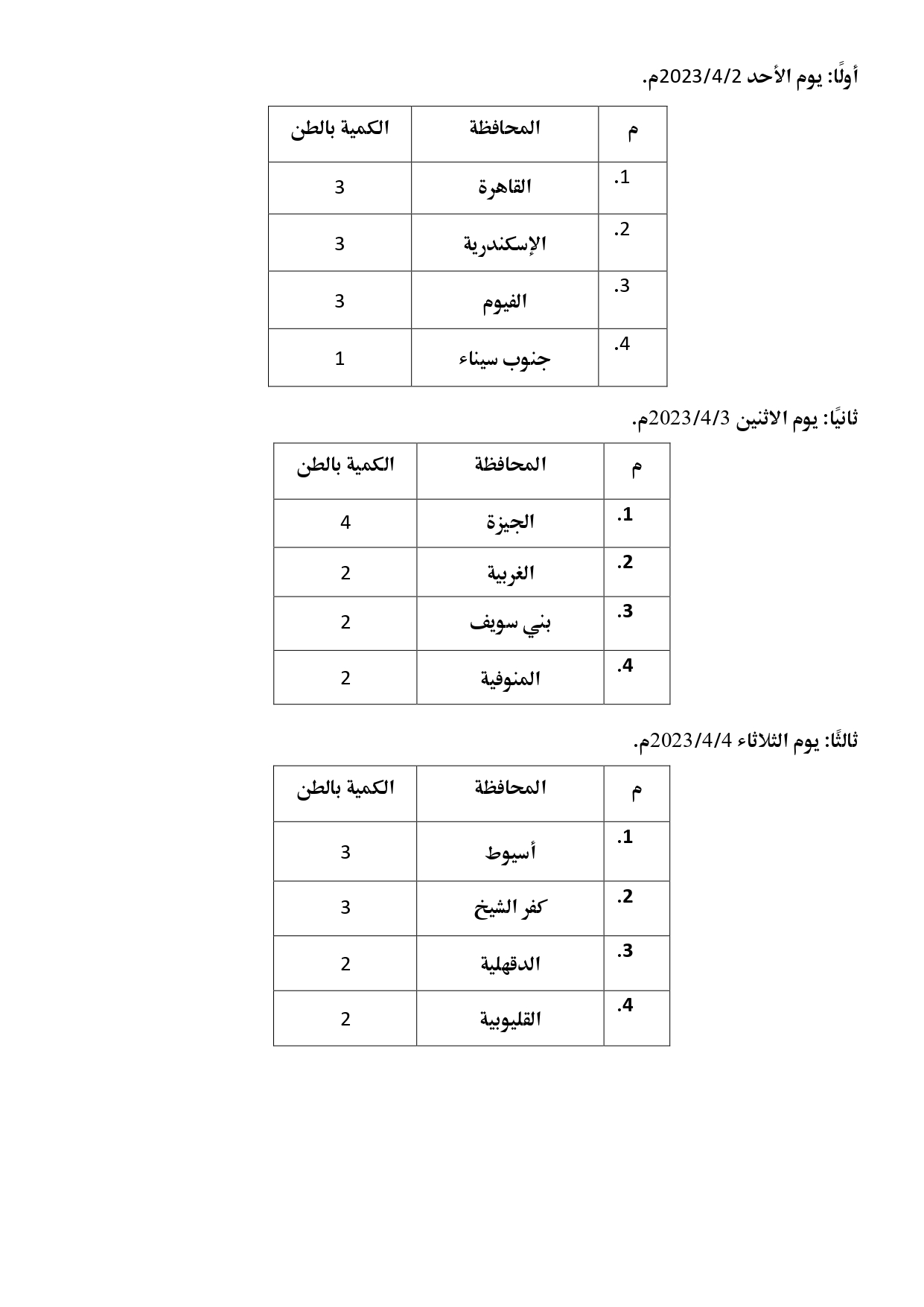 أولًا: يوم الأحد 2023/4/2م.

| م | المحافظة | الكمية بالطن |
|---|---|---|
| .1 | القاهرة | 3 |
| .2 | الإسكندرية | 3 |
| .3 | الفيوم | 3 |
| .4 | جنوب سيناء | 1 |

ثانيًا: يوم الاثنين 2023/4/3م.

| م | المحافظة | الكمية بالطن |
|---|---|---|
| .1 | الجيزة | 4 |
| .2 | الغربية | 2 |
| .3 | بني سويف | 2 |
| .4 | المنوفية | 2 |

ثالثًا: يوم الثلاثاء 2023/4/4م.

| م | المحافظة | الكمية بالطن |
|---|---|---|
| .1 | أسيوط | 3 |
| .2 | كفر الشيخ | 3 |
| .3 | الدقهلية | 2 |
| .4 | القليوبية | 2 |